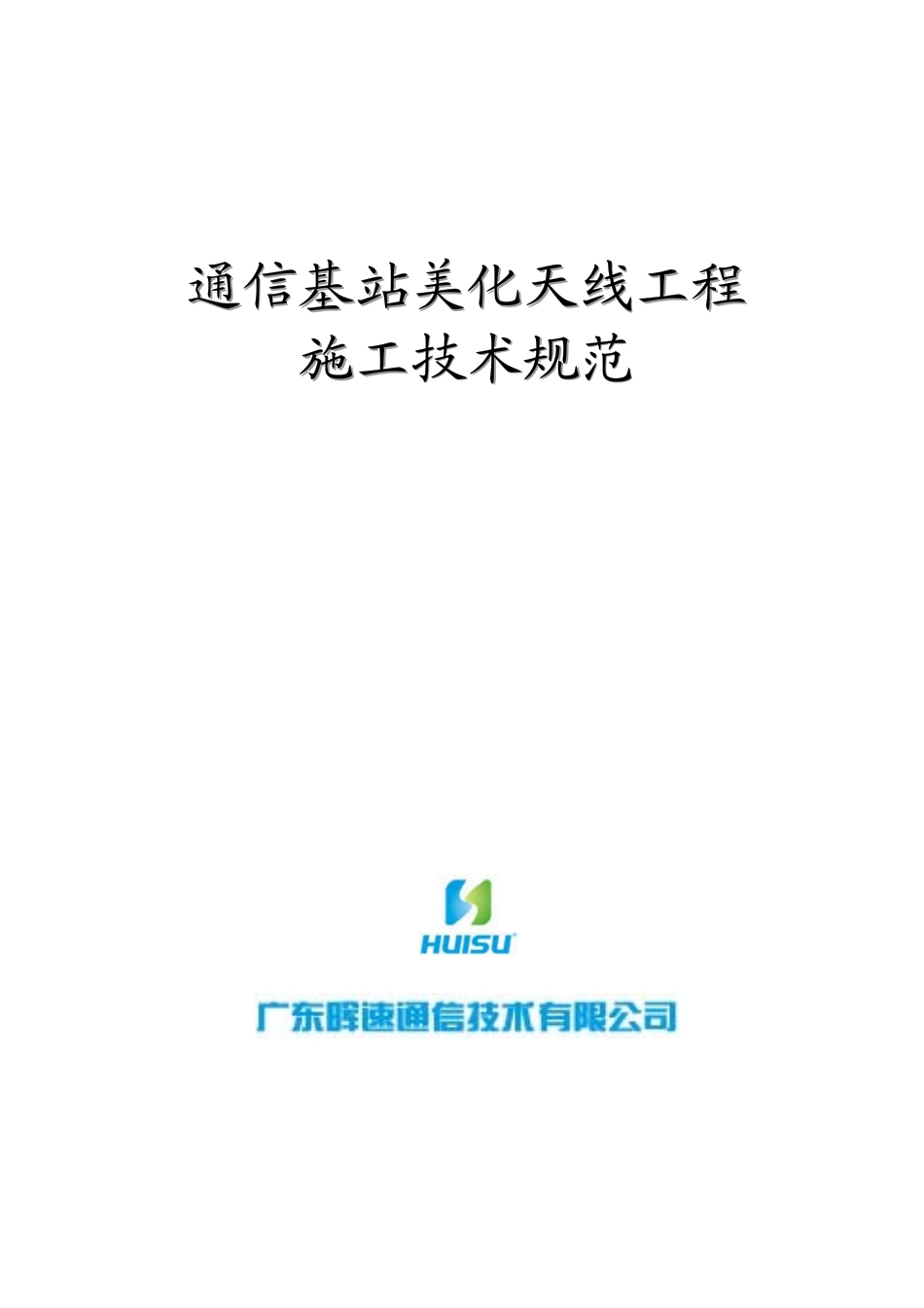 通信基站美化天线工程
施工技术规范

HUISU

广东晖速通信技术有限公司